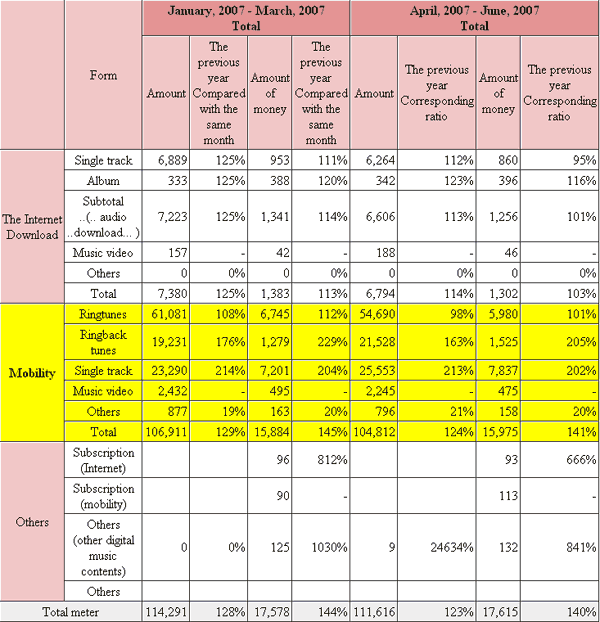 |  | Form | January, 2007 - March, 2007 Total |  |  |  | April, 2007 - June, 2007 Total |  |  |  |
|---|---|---|---|---|---|---|---|---|---|
|  |  | Amount | The previous year Compared with the same month | Amount of money | The previous year Compared with the same month | Amount | The previous year Corresponding ratio | Amount of money | The previous year Corresponding ratio |
| The Internet Download | Single track | 6,889 | 125% | 953 | 111% | 6,264 | 112% | 860 | 95% |
|  | Album | 333 | 125% | 388 | 120% | 342 | 123% | 396 | 116% |
|  | Subtotal ..(.. audio ..download... ) | 7,223 | 125% | 1,341 | 114% | 6,606 | 113% | 1,256 | 101% |
|  | Music video | 157 | - | 42 | - | 188 | - | 46 | - |
|  | Others | 0 | 0% | 0 | 0% | 0 | 0% | 0 | 0% |
|  | Total | 7,380 | 125% | 1,383 | 113% | 6,794 | 114% | 1,302 | 103% |
| Mobility | Ringtunes | 61,081 | 108% | 6,745 | 112% | 54,690 | 98% | 5,980 | 101% |
|  | Ringback tunes | 19,231 | 176% | 1,279 | 229% | 21,528 | 163% | 1,525 | 205% |
|  | Single track | 23,290 | 214% | 7,201 | 204% | 25,553 | 213% | 7,837 | 202% |
|  | Music video | 2,432 | - | 495 | - | 2,245 | - | 475 | - |
|  | Others | 877 | 19% | 163 | 20% | 796 | 21% | 158 | 20% |
|  | Total | 106,911 | 129% | 15,884 | 145% | 104,812 | 124% | 15,975 | 141% |
| Others | Subscription (Internet) |  |  | 96 | 812% |  |  | 93 | 666% |
|  | Subscription (mobility) |  |  | 90 | - |  |  | 113 | - |
|  | Others (other digital music contents) | 0 | 0% | 125 | 1030% | 9 | 24634% | 132 | 841% |
|  | Others |  |  |  |  |  |  |  |  |
| Total meter |  | 114,291 | 128% | 17,578 | 144% | 111,616 | 123% | 17,615 | 140% |